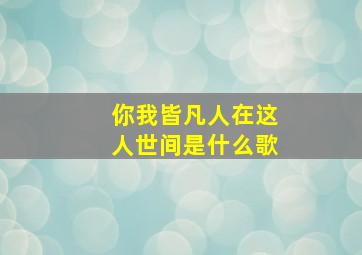 你我皆凡人在这人世间是什么歌